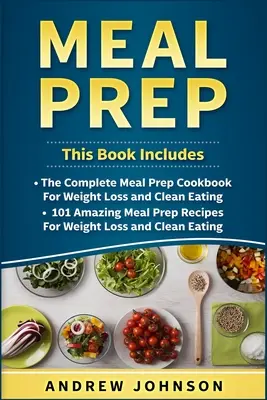 MEAL PREP

This Book Includes

• The Complete Meal Prep Cookbook For Weight Loss and Clean Eating
• 101 Amazing Meal Prep Recipes For Weight Loss and Clean Eating

ANDREW JOHNSON